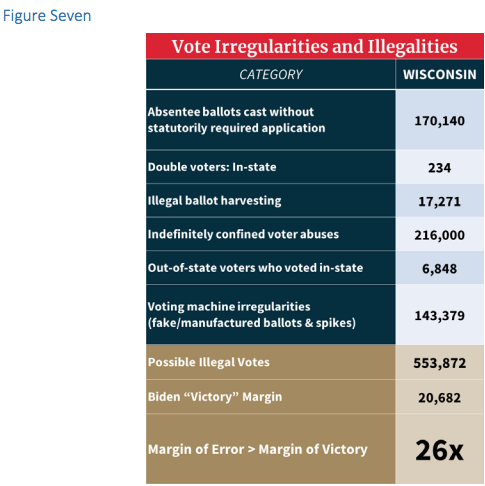 Figure Seven

Vote Irregularities and Illegalities

| CATEGORY | WISCONSIN |
|---|---|
| Absentee ballots cast without statutorily required application | 170,140 |
| Double voters: In-state | 234 |
| Illegal ballot harvesting | 17,271 |
| Indefinitely confined voter abuses | 216,000 |
| Out-of-state voters who voted in-state | 6,848 |
| Voting machine irregularities (fake/manufactured ballots & spikes) | 143,379 |
| Possible Illegal Votes | 553,872 |
| Biden “Victory” Margin | 20,682 |
| Margin of Error > Margin of Victory | 26x |